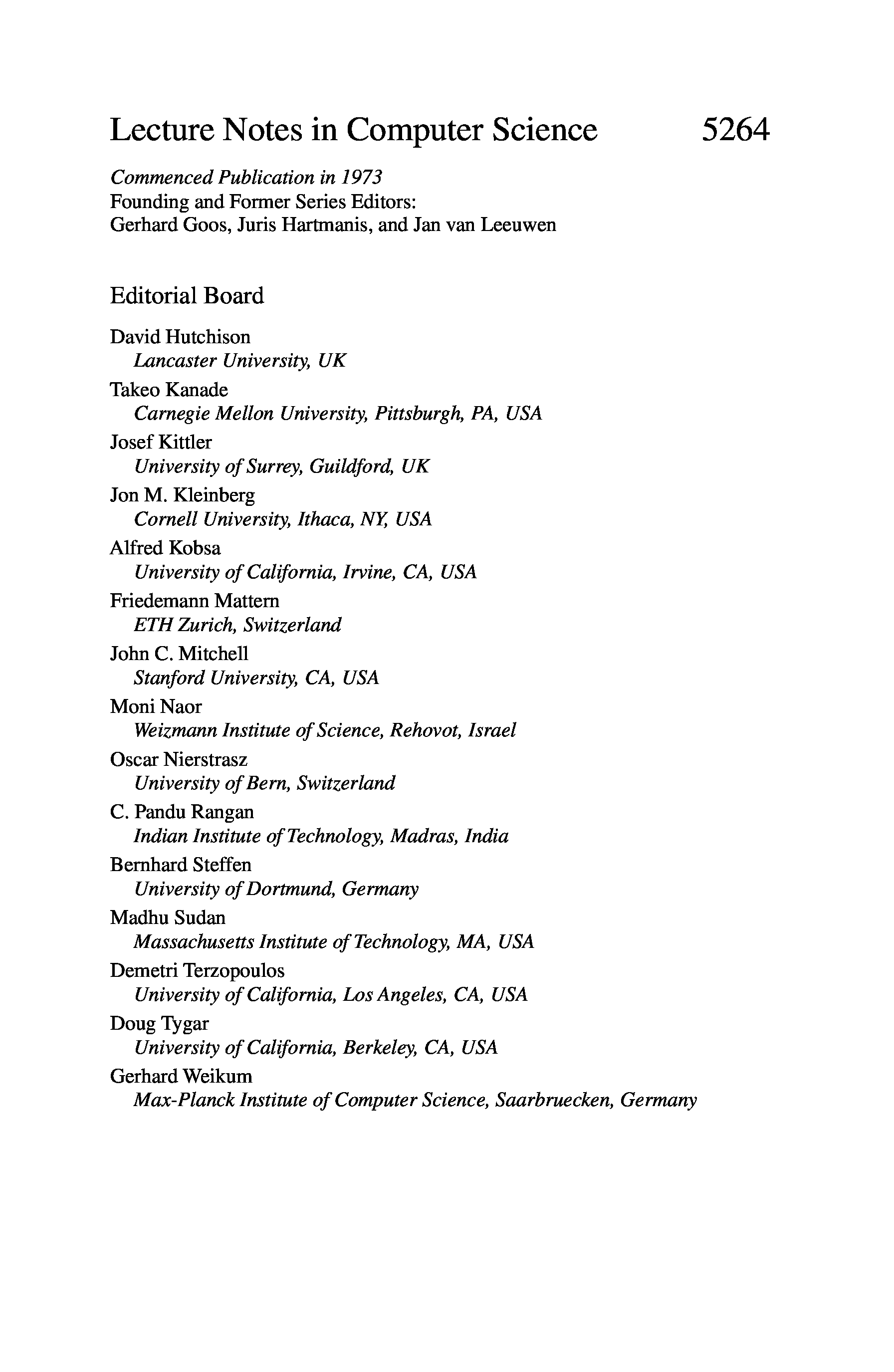 Lecture Notes in Computer Science 5264

Commenced Publication in 1973
Founding and Former Series Editors:
Gerhard Goos, Juris Hartmanis, and Jan van Leeuwen

Editorial Board

David Hutchison
Lancaster University, UK
Takeo Kanade
Carnegie Mellon University, Pittsburgh, PA, USA
Josef Kittler
University of Surrey, Guildford, UK
Jon M. Kleinberg
Cornell University, Ithaca, NY, USA
Alfred Kobsa
University of California, Irvine, CA, USA
Friedemann Mattern
ETH Zurich, Switzerland
John C. Mitchell
Stanford University, CA, USA
Moni Naor
Weizmann Institute of Science, Rehovot, Israel
Oscar Nierstrasz
University of Bern, Switzerland
C. Pandu Rangan
Indian Institute of Technology, Madras, India
Bernhard Steffen
University of Dortmund, Germany
Madhu Sudan
Massachusetts Institute of Technology, MA, USA
Demetri Terzopoulos
University of California, Los Angeles, CA, USA
Doug Tygar
University of California, Berkeley, CA, USA
Gerhard Weikum
Max-Planck Institute of Computer Science, Saarbruecken, Germany